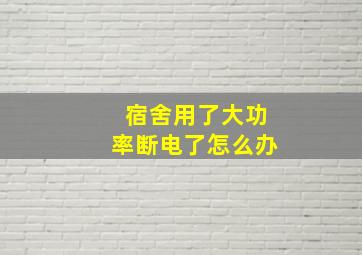 宿舍用了大功率断电了怎么办